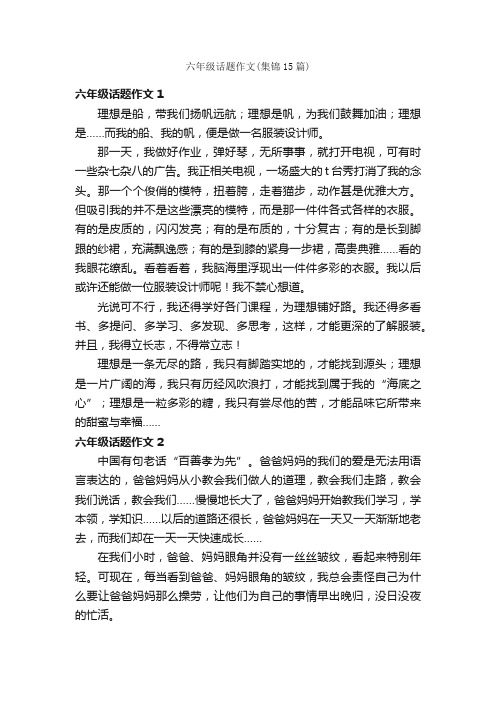 六年级话题作文(集锦15篇)

六年级话题作文1

理想是船，带我们扬帆远航；理想是帆，为我们鼓舞加油；理想是……而我的船、我的帆，便是做一名服装设计师。

那一天，我做好作业，弹好琴，无所事事，就打开电视，可有时一些杂七杂八的广告。我正相关电视，一场盛大的t台秀打消了我的念头。那一个个俊俏的模特，扭着胯，走着猫步，动作甚是优雅大方。但吸引我的并不是这些漂亮的模特，而是那一件件各式各样的衣服。有的是皮质的，闪闪发亮；有的是布质的，十分复古；有的是长到脚跟的纱裙，充满飘逸感；有的是到膝的紧身一步裙，高贵典雅……看的我眼花缭乱。看着看着，我脑海里浮现出一件件多彩的衣服。我以后或许还能做一位服装设计师呢！我不禁心想道。

光说可不行，我还得学好各门课程，为理想铺好路。我还得多看书、多提问、多学习、多发现、多思考，这样，才能更深的了解服装。并且，我得立长志，不得常立志！

理想是一条无尽的路，我只有脚踏实地的，才能找到源头；理想是一片广阔的海，我只有历经风吹浪打，才能找到属于我的“海底之心”；理想是一粒多彩的糖，我只有尝尽他的苦，才能品味它所带来的甜蜜与幸福……

六年级话题作文2

中国有句老话“百善孝为先”。爸爸妈妈的我们的爱是无法用语言表达的，爸爸妈妈从小教会我们做人的道理，教会我们走路，教会我们说话，教会我们……慢慢地长大了，爸爸妈妈开始教我们学习，学本领，学知识……以后的道路还很长，爸爸妈妈在一天又一天渐渐地老去，而我们却在一天一天快速成长……

在我们小时，爸爸、妈妈眼角并没有一丝丝皱纹，看起来特别年轻。可现在，每当看到爸爸、妈妈眼角的皱纹，我总会责怪自己为什么要让爸爸妈妈那么操劳，让他们为自己的事情早出晚归，没日没夜的忙活。